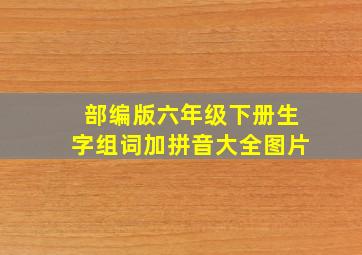 部编版六年级下册生字组词加拼音大全图片